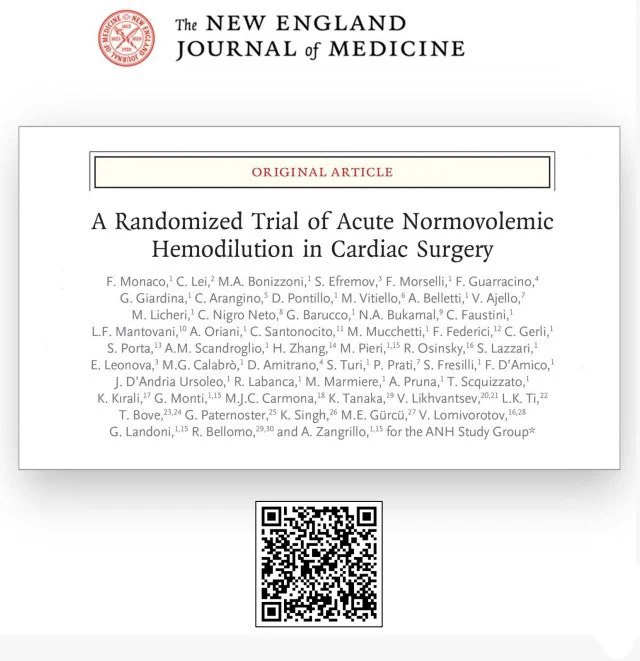 The NEW ENGLAND JOURNAL of MEDICINE

ORIGINAL ARTICLE

A Randomized Trial of Acute Normovolemic Hemodilution in Cardiac Surgery

F. Monaco,$^{1}$ C. Lei,$^{2}$ M.A. Bonizzoni,$^{1}$ S. Efremov,$^{3}$ F. Morselli,$^{1}$ F. Guarracino,$^{4}$ G. Giardina,$^{1}$ C. Arangino,$^{5}$ D. Pontillo,$^{1}$ M. Vitiello,$^{6}$ A. Belletti,$^{1}$ V. Ajello,$^{7}$ M. Licheri,$^{1}$ C. Nigro Neto,$^{8}$ G. Barucco,$^{1}$ N.A. Bukamal,$^{9}$ C. Faustini,$^{1}$ L.F. Mantovani,$^{10}$ A. Oriani,$^{1}$ C. Santonocito,$^{11}$ M. Mucchetti,$^{1}$ F. Federici,$^{12}$ C. Gerli,$^{1}$ S. Porta,$^{13}$ A.M. Scandroglio,$^{1}$ H. Zhang,$^{14}$ M. Pieri,$^{1,15}$ R. Osinsky,$^{16}$ S. Lazzari,$^{1}$ E. Leonova,$^{3}$ M.G. Calabrò,$^{1}$ D. Amitrano,$^{4}$ S. Turi,$^{1}$ P. Prati,$^{7}$ S. Fresilli,$^{1}$ F. D'Amico,$^{1}$ J. D'Andria Ursoleo,$^{1}$ R. Labanca,$^{1}$ M. Marmiere,$^{1}$ A. Pruna,$^{1}$ T. Scquizzato,$^{1}$ K. Kırali,$^{17}$ G. Monti,$^{1,15}$ M.J.C. Carmona,$^{18}$ K. Tanaka,$^{19}$ V. Likhvantsev,$^{20,21}$ L.K. Ti,$^{22}$ T. Bove,$^{23,24}$ G. Paternoster,$^{25}$ K. Singh,$^{26}$ M.E. Gürcü,$^{27}$ V. Lomivorotov,$^{16,28}$ G. Landoni,$^{1,15}$ R. Bellomo,$^{29,30}$ and A. Zangrillo,$^{1,15}$ for the ANH Study Group*